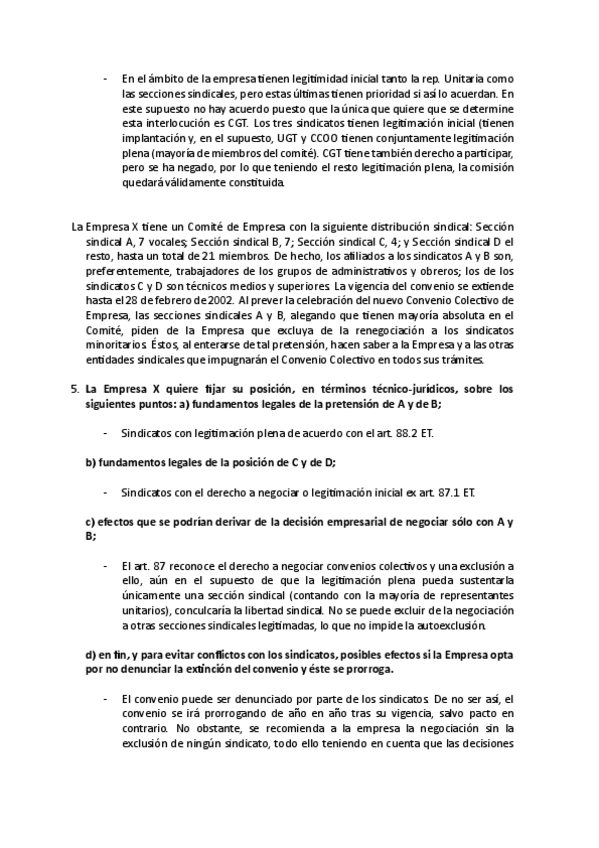 - En el ámbito de la empresa tienen legitimidad inicial tanto la rep. Unitaria como las secciones sindicales, pero estas últimas tienen prioridad si así lo acuerdan. En este supuesto no hay acuerdo puesto que la única que quiere que se determine esta interlocución es CGT. Los tres sindicatos tienen legitimación inicial (tienen implantación y, en el supuesto, UGT y CCOO tienen conjuntamente legitimación plena (mayoría de miembros del comité). CGT tiene también derecho a participar, pero se ha negado, por lo que teniendo el resto legitimación plena, la comisión quedará válidamente constituida.

La Empresa X tiene un Comité de Empresa con la siguiente distribución sindical: Sección sindical A, 7 vocales; Sección sindical B, 7; Sección sindical C, 4; y Sección sindical D el resto, hasta un total de 21 miembros. De hecho, los afiliados a los sindicatos A y B son, preferentemente, trabajadores de los grupos de administrativos y obreros; los de los sindicatos C y D son técnicos medios y superiores. La vigencia del convenio se extiende hasta el 28 de febrero de 2002. Al prever la celebración del nuevo Convenio Colectivo de Empresa, las secciones sindicales A y B, alegando que tienen mayoría absoluta en el Comité, piden de la Empresa que excluya de la renegociación a los sindicatos minoritarios. Éstos, al enterarse de tal pretensión, hacen saber a la Empresa y a las otras entidades sindicales que impugnarán el Convenio Colectivo en todos sus trámites.

5. La Empresa X quiere fijar su posición, en términos técnico-jurídicos, sobre los siguientes puntos: a) fundamentos legales de la pretensión de A y de B;

- Sindicatos con legitimación plena de acuerdo con el art. 88.2 ET.

b) fundamentos legales de la posición de C y de D;

- Sindicatos con el derecho a negociar o legitimación inicial ex art. 87.1 ET.

c) efectos que se podrían derivar de la decisión empresarial de negociar sólo con A y B;

- El art. 87 reconoce el derecho a negociar convenios colectivos y una exclusión a ello, aún en el supuesto de que la legitimación plena pueda sustentarla únicamente una sección sindical (contando con la mayoría de representantes unitarios), conculcaría la libertad sindical. No se puede excluir de la negociación a otras secciones sindicales legitimadas, lo que no impide la autoexclusión.

d) en fin, y para evitar conflictos con los sindicatos, posibles efectos si la Empresa opta por no denunciar la extinción del convenio y éste se prorroga.

- El convenio puede ser denunciado por parte de los sindicatos. De no ser así, el convenio se irá prorrogando de año en año tras su vigencia, salvo pacto en contrario. No obstante, se recomienda a la empresa la negociación sin la exclusión de ningún sindicato, todo ello teniendo en cuenta que las decisiones